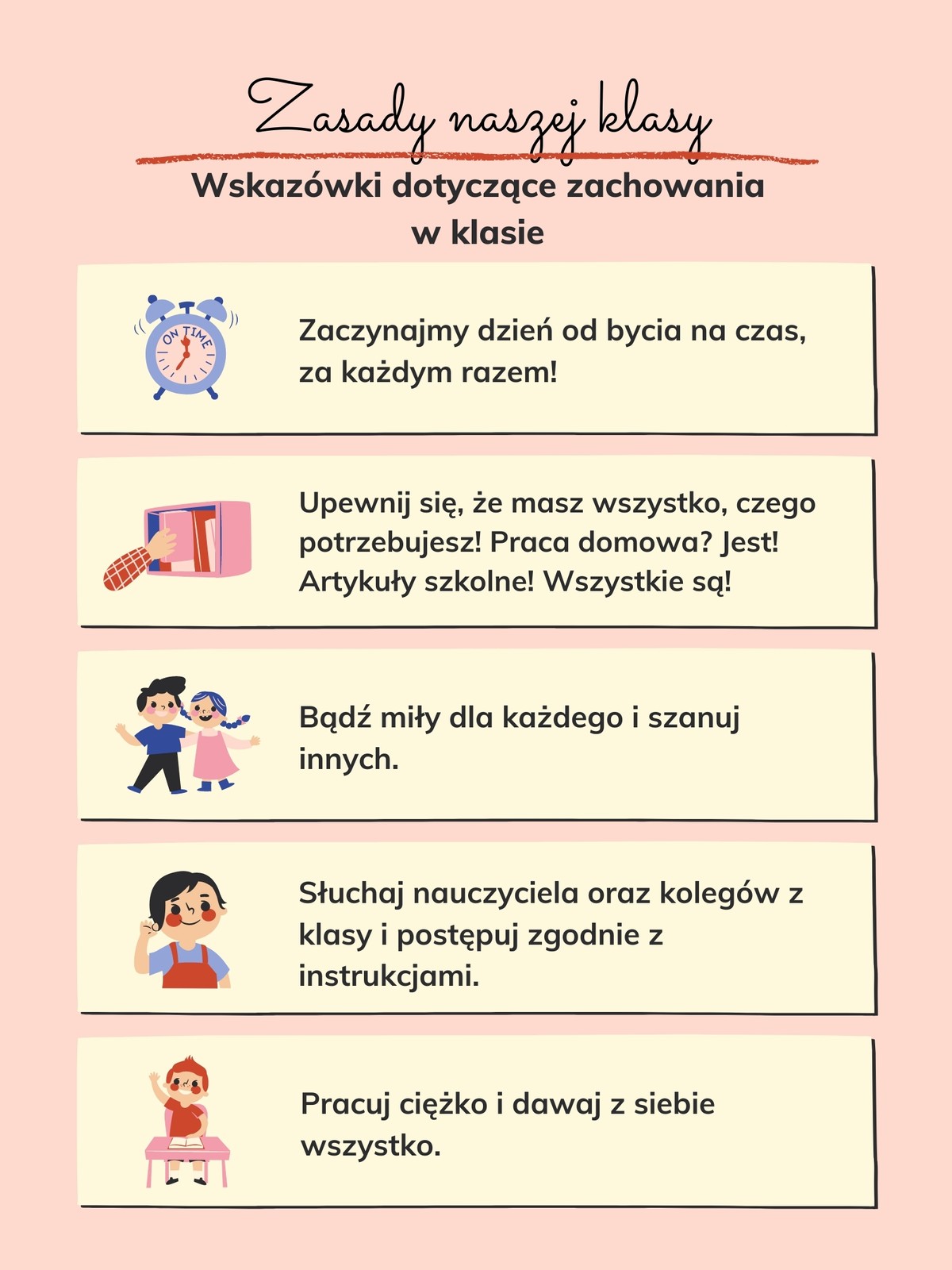 Zasady naszej klasy

Wskazówki dotyczące zachowania w klasie

ON TIME

Zaczynajmy dzień od bycia na czas, za każdym razem!

Upewnij się, że masz wszystko, czego potrzebujesz! Praca domowa? Jest! Artykuły szkolne! Wszystkie są!

Bądź miły dla każdego i szanuj innych.

Słuchaj nauczyciela oraz kolegów z klasy i postępuj zgodnie z instrukcjami.

Pracuj ciężko i dawaj z siebie wszystko.